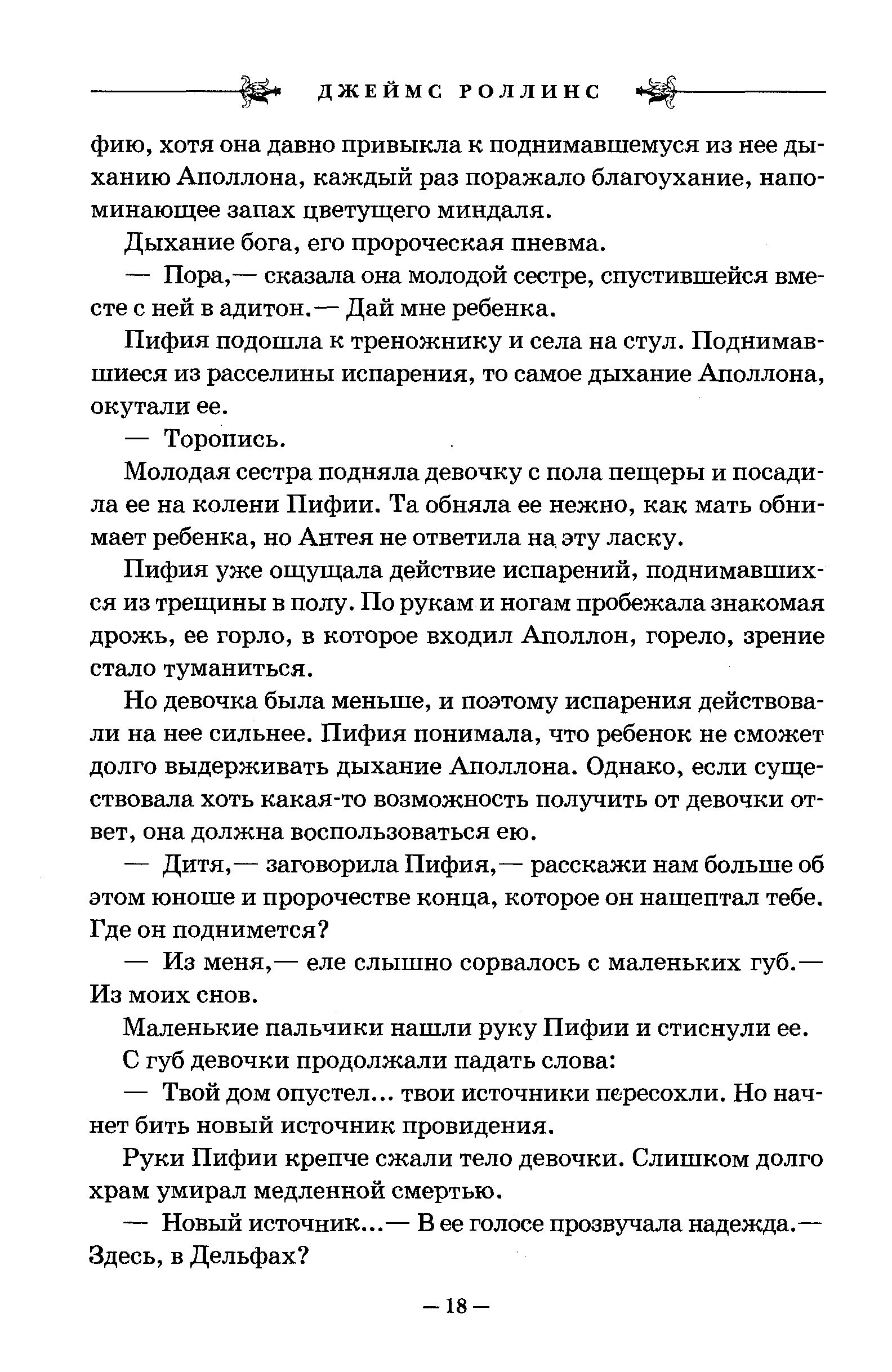 ДЖЕЙМС РОЛЛИНС

фию, хотя она давно привыкла к поднимавшемуся из нее дыханию Аполлона, каждый раз поражало благоухание, напоминающее запах цветущего миндаля.

Дыхание бога, его пророческая пневма.

— Пора,— сказала она молодой сестре, спустившейся вместе с ней в адитон.— Дай мне ребенка.

Пифия подошла к треножнику и села на стул. Поднимавшиеся из расселины испарения, то самое дыхание Аполлона, окутали ее.

— Торопись.

Молодая сестра подняла девочку с пола пещеры и посадила ее на колени Пифии. Та обняла ее нежно, как мать обнимает ребенка, но Антея не ответила на эту ласку.

Пифия уже ощущала действие испарений, поднимавшихся из трещины в полу. По рукам и ногам пробежала знакомая дрожь, ее горло, в которое входил Аполлон, горело, зрение стало туманиться.

Но девочка была меньше, и поэтому испарения действовали на нее сильнее. Пифия понимала, что ребенок не сможет долго выдерживать дыхание Аполлона. Однако, если существовала хоть какая-то возможность получить от девочки ответ, она должна воспользоваться ею.

— Дитя,— заговорила Пифия,— расскажи нам больше об этом юноше и пророчестве конца, которое он нашептал тебе. Где он поднимется?

— Из меня,— еле слышно сорвалось с маленьких губ.— Из моих снов.

Маленькие пальчики нашли руку Пифии и стиснули ее.

С губ девочки продолжали падать слова:

— Твой дом опустел... твои источники пересохли. Но начнет бить новый источник провидения.

Руки Пифии крепче сжали тело девочки. Слишком долго храм умирал медленной смертью.

— Новый источник...— В ее голосе прозвучала надежда.— Здесь, в Дельфах?

— 18 —